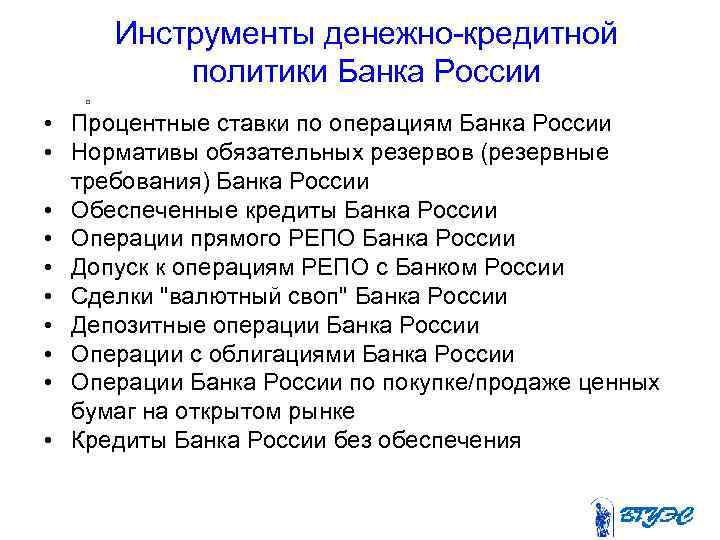 Инструменты денежно-кредитной политики Банка России

• Процентные ставки по операциям Банка России
• Нормативы обязательных резервов (резервные требования) Банка России
• Обеспеченные кредиты Банка России
• Операции прямого РЕПО Банка России
• Допуск к операциям РЕПО с Банком России
• Сделки "валютный своп" Банка России
• Депозитные операции Банка России
• Операции с облигациями Банка России
• Операции Банка России по покупке/продаже ценных бумаг на открытом рынке
• Кредиты Банка России без обеспечения

ВГУЭС